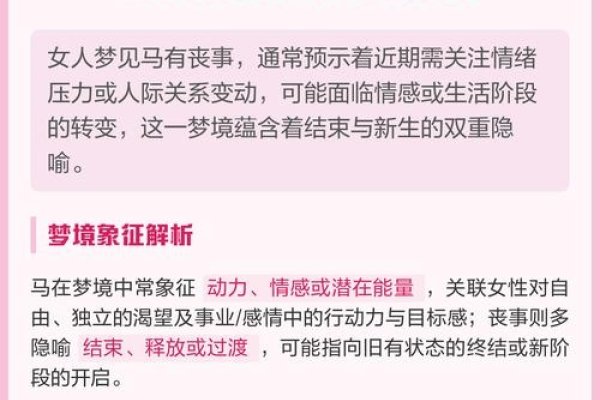 女人梦见马有丧事，通常预示着近期需关注情绪压力或人际关系变动，可能面临情感或生活阶段的转变，这一梦境蕴含着结束与新生的双重隐喻。

梦境象征解析

马在梦境中常象征 动力、情感或潜在能量 ，关联女性对自由、独立的渴望及事业/感情中的行动力与目标感；丧事则多隐喻 结束、释放或过渡 ，可能指向旧有状态的终结或新阶段的开启。